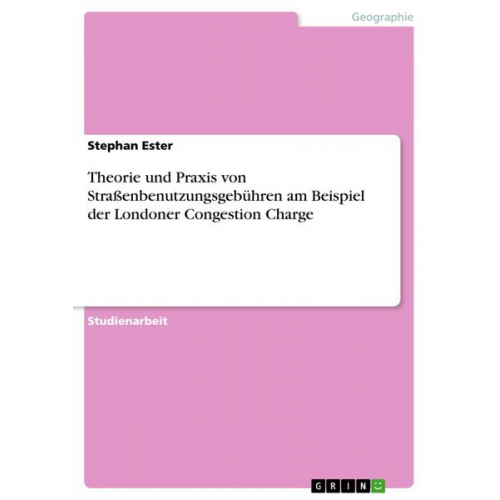 Geographie

Stephan Ester

Theorie und Praxis von Straßenbenutzungsgebühren am Beispiel der Londoner Congestion Charge

Studienarbeit

GRIN